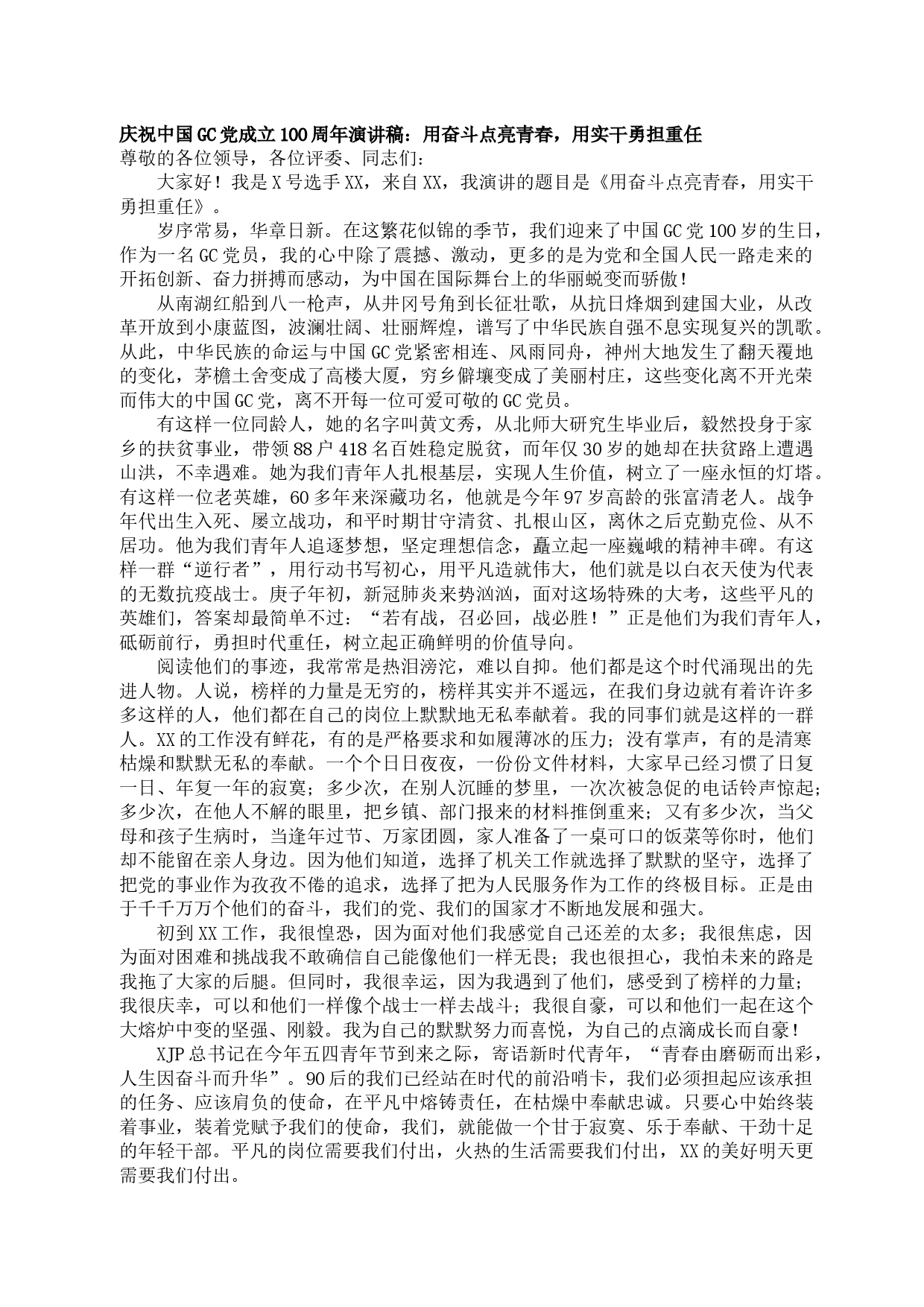 庆祝中国GC党成立100周年演讲稿：用奋斗点亮青春，用实干勇担重任

尊敬的各位领导，各位评委、同志们：

大家好！我是X号选手XX，来自XX，我演讲的题目是《用奋斗点亮青春，用实干勇担重任》。

岁序常易，华章日新。在这繁花似锦的季节，我们迎来了中国GC党100岁的生日，作为一名GC党员，我的心中除了震撼、激动，更多的是为党和全国人民一路走来的开拓创新、奋力拼搏而感动，为中国在国际舞台上的华丽蜕变而骄傲！

从南湖红船到八一枪声，从井冈号角到长征壮歌，从抗日烽烟到建国大业，从改革开放到小康蓝图，波澜壮阔、壮丽辉煌，谱写了中华民族自强不息实现复兴的凯歌。从此，中华民族的命运与中国GC党紧密相连、风雨同舟，神州大地发生了翻天覆地的变化，茅檐土舍变成了高楼大厦，穷乡僻壤变成了美丽村庄，这些变化离不开光荣而伟大的中国GC党，离不开每一位可爱可敬的GC党员。

有这样一位同龄人，她的名字叫黄文秀，从北师大研究生毕业后，毅然投身于家乡的扶贫事业，带领88户418名百姓稳定脱贫，而年仅30岁的她却在扶贫路上遭遇山洪，不幸遇难。她为我们青年人扎根基层，实现人生价值，树立了一座永恒的灯塔。有这样一位老英雄，60多年来深藏功名，他就是今年97岁高龄的张富清老人。战争年代出生入死、屡立战功，和平时期甘守清贫、扎根山区，离休之后克勤克俭、从不居功。他为我们青年人追逐梦想，坚定理想信念，矗立起一座巍峨的精神丰碑。有这样一群“逆行者”，用行动书写初心，用平凡造就伟大，他们就是以白衣天使为代表的无数抗疫战士。庚子年初，新冠肺炎来势汹汹，面对这场特殊的大考，这些平凡的英雄们，答案却最简单不过：“若有战，召必回，战必胜！”正是他们为我们青年人，砥砺前行，勇担时代重任，树立起正确鲜明的价值导向。

阅读他们的事迹，我常常是热泪滂沱，难以自抑。他们都是这个时代涌现出的先进人物。人说，榜样的力量是无穷的，榜样其实并不遥远，在我们身边就有着许许多多这样的人，他们都在自己的岗位上默默地无私奉献着。我的同事们就是这样的一群人。XX的工作没有鲜花，有的是严格要求和如履薄冰的压力；没有掌声，有的是清寒枯燥和默默无私的奉献。一个个日日夜夜，一份份文件材料，大家早已经习惯了日复一日、年复一年的寂寞；多少次，在别人沉睡的梦里，一次次被急促的电话铃声惊起；多少次，在他人不解的眼里，把乡镇、部门报来的材料推倒重来；又有多少次，当父母和孩子生病时，当逢年过节、万家团圆，家人准备了一桌可口的饭菜等你时，他们却不能留在亲人身边。因为他们知道，选择了机关工作就选择了默默的坚守，选择了把党的事业作为孜孜不倦的追求，选择了把为人民服务作为工作的终极目标。正是由于千千万万个他们的奋斗，我们的党、我们的国家才不断地发展和强大。

初到XX工作，我很惶恐，因为面对他们我感觉自己还差的太多；我很焦虑，因为面对困难和挑战我不敢确信自己能像他们一样无畏；我也很担心，我怕未来的路是我拖了大家的后腿。但同时，我很幸运，因为我遇到了他们，感受到了榜样的力量；我很庆幸，可以和他们一样像个战士一样去战斗；我很自豪，可以和他们一起在这个大熔炉中变的坚强、刚毅。我为自己的默默努力而喜悦，为自己的点滴成长而自豪！

XJP总书记在今年五四青年节到来之际，寄语新时代青年，“青春由磨砺而出彩，人生因奋斗而升华”。90后的我们已经站在时代的前沿哨卡，我们必须担起应该承担的任务、应该肩负的使命，在平凡中熔铸责任，在枯燥中奉献忠诚。只要心中始终装着事业，装着党赋予我们的使命，我们，就能做一个甘于寂寞、乐于奉献、干劲十足的年轻干部。平凡的岗位需要我们付出，火热的生活需要我们付出，XX的美好明天更需要我们付出。